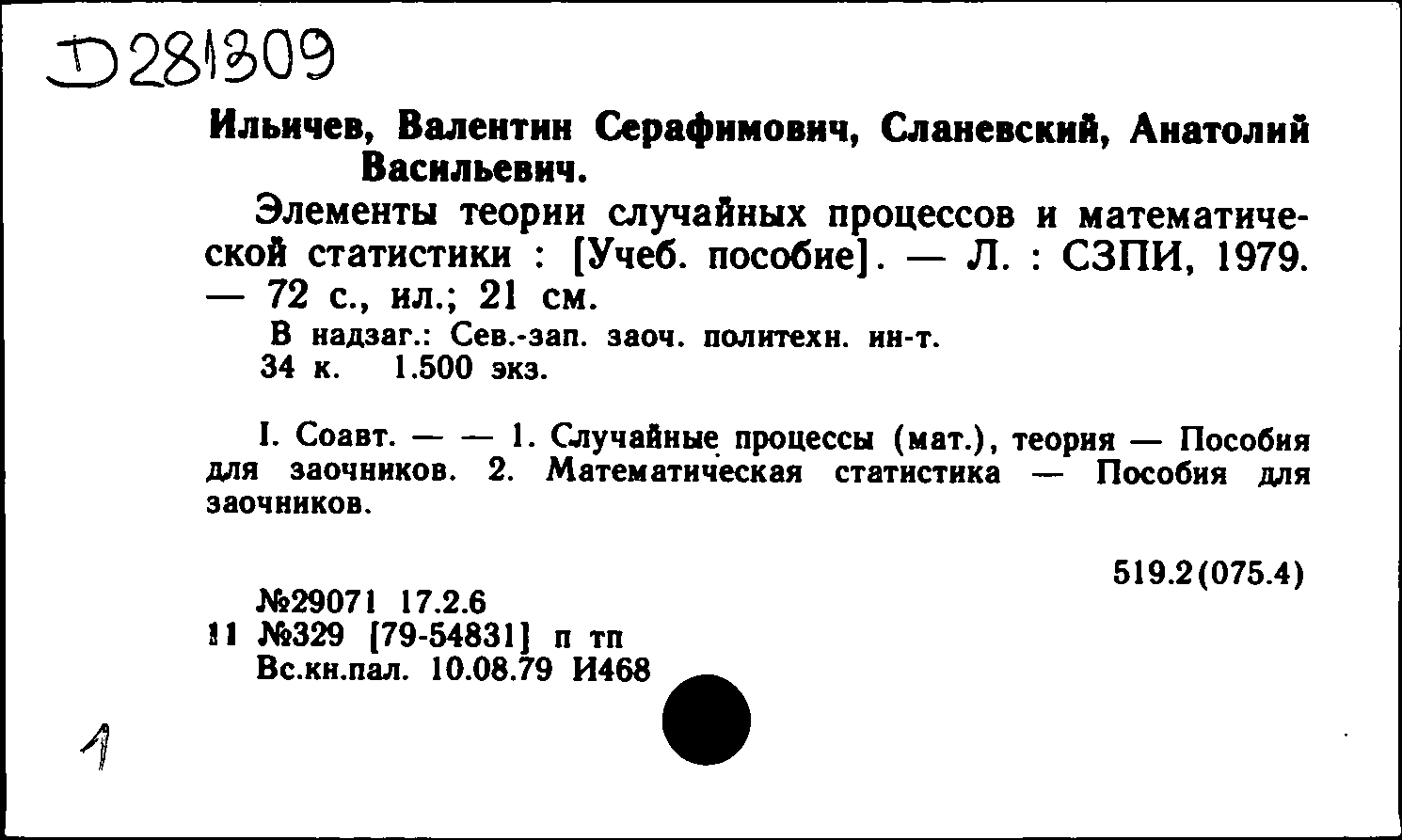 Д281309

Ильичев, Валентин Серафимович, Сланевский, Анатолий Васильевич.

Элементы теории случайных процессов и математической статистики : [Учеб. пособие]. — Л. : СЗПИ, 1979. — 72 с., ил.; 21 см.

В надзаг.: Сев.-зап. заоч. политехн. ин-т.
34 к. 1.500 экз.

I. Соавт. — — 1. Случайные процессы (мат.), теория — Пособия для заочников. 2. Математическая статистика — Пособия для заочников.

519.2(075.4)

№29071 17.2.6
11 №329 [79-54831] п тп
Вс.кн.пал. 10.08.79 И468

1